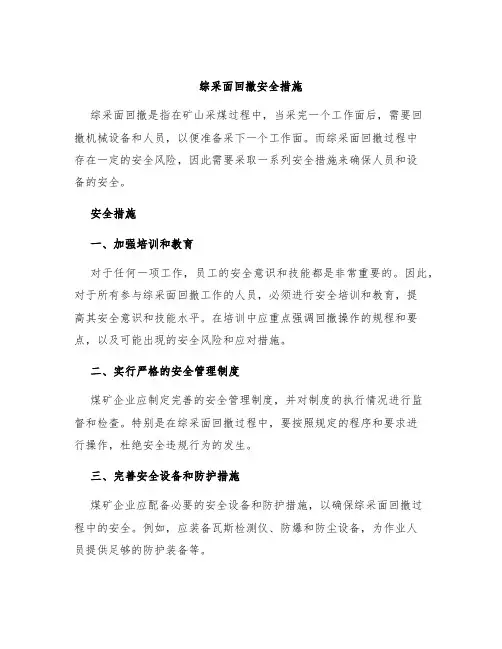 综采面回撤安全措施

综采面回撤是指在矿山采煤过程中，当采完一个工作面后，需要回撤机械设备和人员，以便准备采下一个工作面。而综采面回撤过程中存在一定的安全风险，因此需要采取一系列安全措施来确保人员和设备的安全。

安全措施

一、加强培训和教育

对于任何一项工作，员工的安全意识和技能都是非常重要的。因此，对于所有参与综采面回撤工作的人员，必须进行安全培训和教育，提高其安全意识和技能水平。在培训中应重点强调回撤操作的规程和要点，以及可能出现的安全风险和应对措施。

二、实行严格的安全管理制度

煤矿企业应制定完善的安全管理制度，并对制度的执行情况进行监督和检查。特别是在综采面回撤过程中，要按照规定的程序和要求进行操作，杜绝安全违规行为的发生。

三、完善安全设备和防护措施

煤矿企业应配备必要的安全设备和防护措施，以确保综采面回撤过程中的安全。例如，应装备瓦斯检测仪、防爆和防尘设备，为作业人员提供足够的防护装备等。